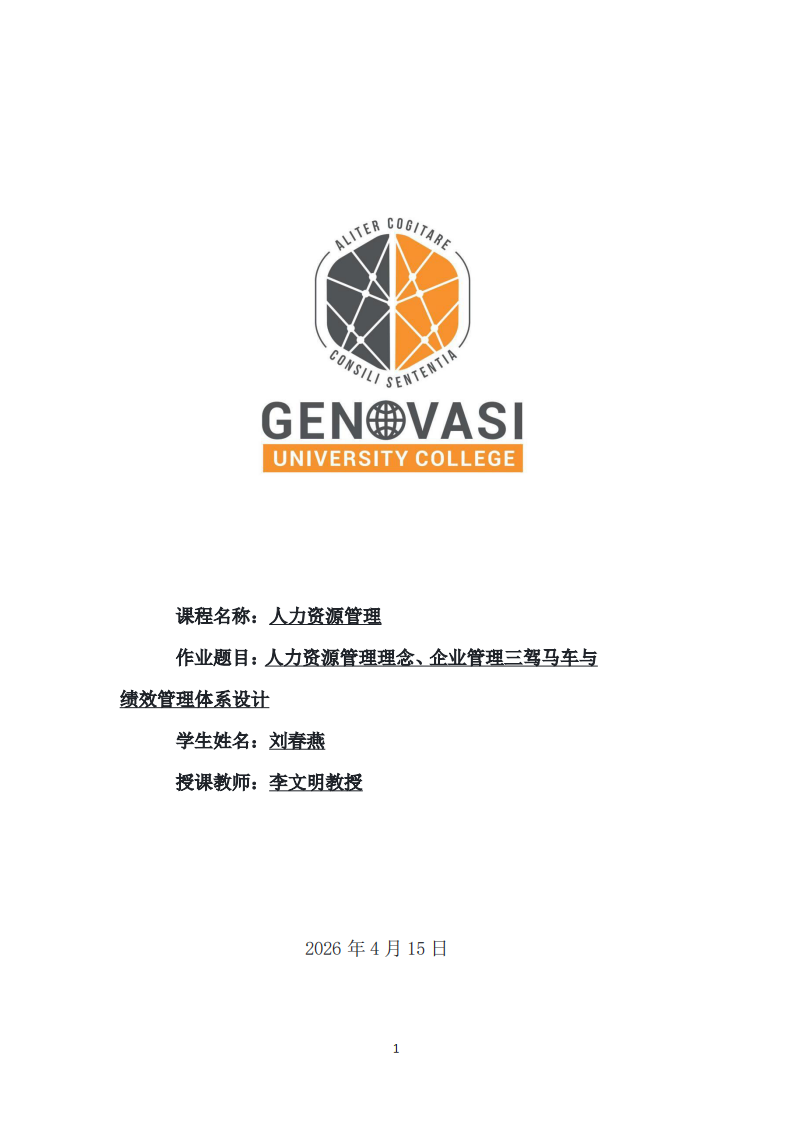 ALITER COGITARE
CONSILI SENTENTIA

GENOVASI
UNIVERSITY COLLEGE

课程名称：人力资源管理

作业题目：人力资源管理理念、企业管理三驾马车与绩效管理体系设计

学生姓名：刘春燕

授课教师：李文明教授

2026 年 4 月 15 日

1